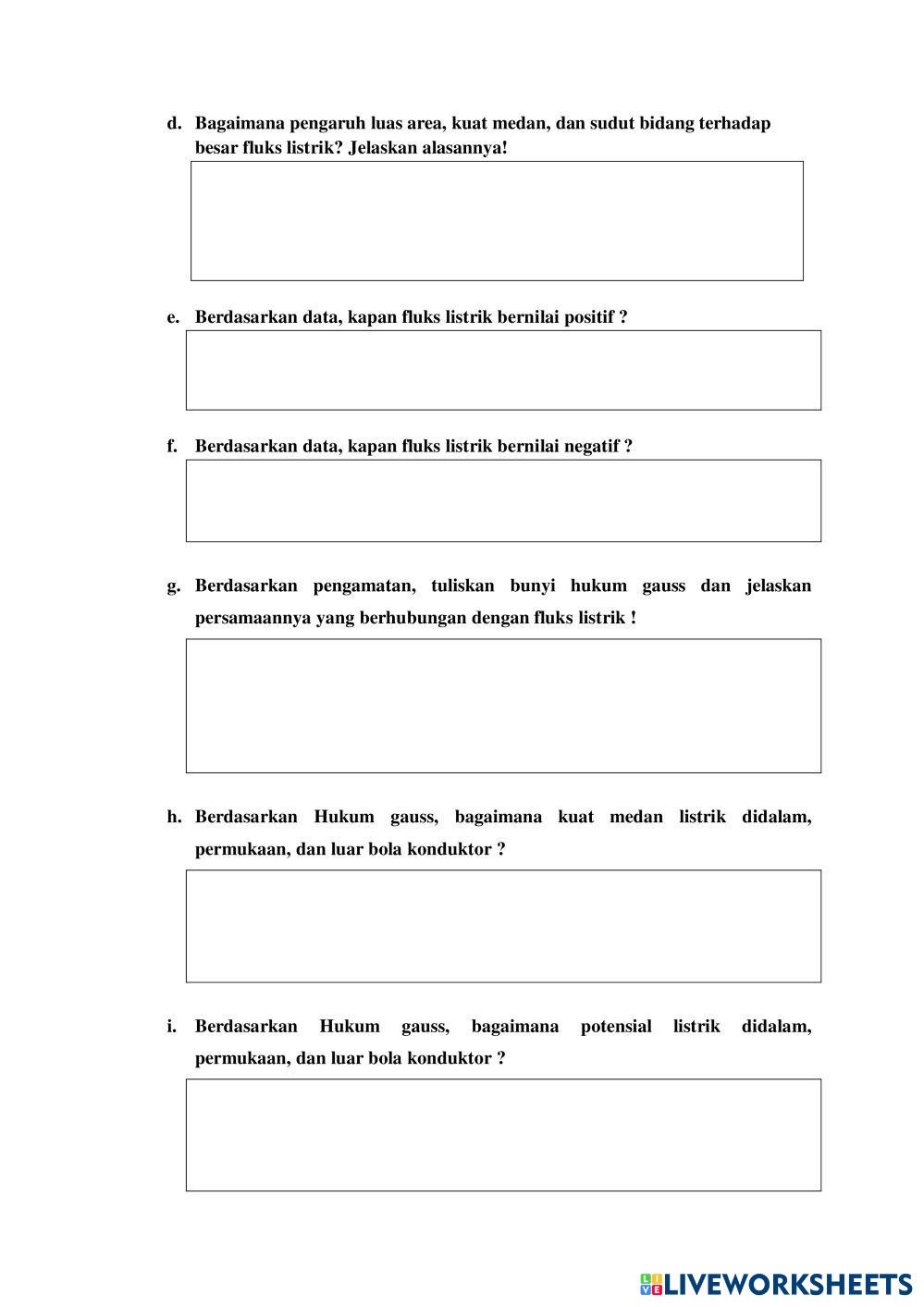 d. Bagaimana pengaruh luas area, kuat medan, dan sudut bidang terhadap besar fluks listrik? Jelaskan alasannya!

e. Berdasarkan data, kapan fluks listrik bernilai positif ?

f. Berdasarkan data, kapan fluks listrik bernilai negatif ?

g. Berdasarkan pengamatan, tuliskan bunyi hukum gauss dan jelaskan persamaannya yang berhubungan dengan fluks listrik !

h. Berdasarkan Hukum gauss, bagaimana kuat medan listrik didalam, permukaan, dan luar bola konduktor ?

i. Berdasarkan Hukum gauss, bagaimana potensial listrik didalam, permukaan, dan luar bola konduktor ?

LIVEWORKSHEETS